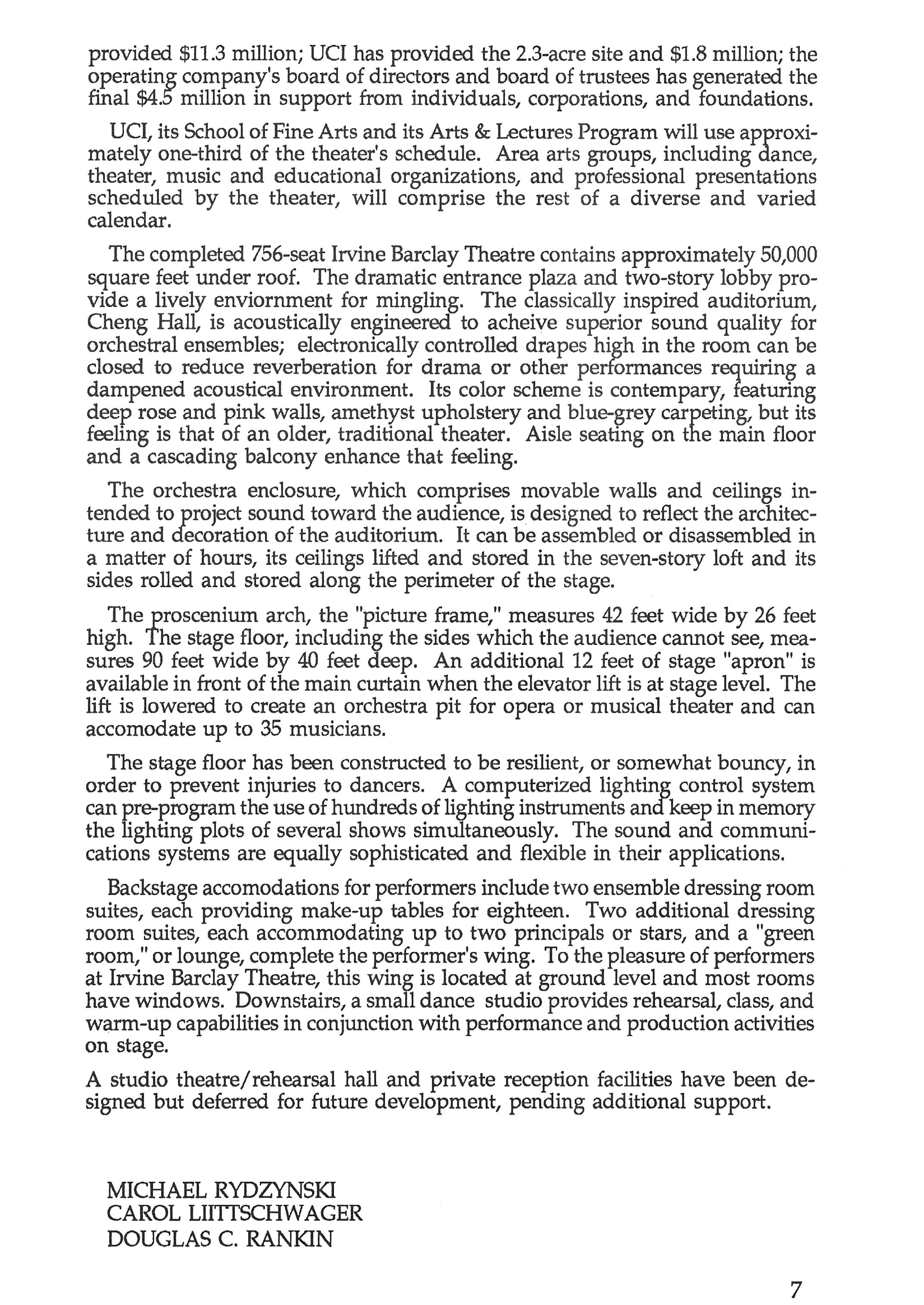 provided \$11.3 million; UCI has provided the 2.3-acre site and \$1.8 million; the operating company's board of directors and board of trustees has generated the final \$4.5 million in support from individuals, corporations, and foundations.

UCI, its School of Fine Arts and its Arts & Lectures Program will use approximately one-third of the theater's schedule. Area arts groups, including dance, theater, music and educational organizations, and professional presentations scheduled by the theater, will comprise the rest of a diverse and varied calendar.

The completed 756-seat Irvine Barclay Theatre contains approximately 50,000 square feet under roof. The dramatic entrance plaza and two-story lobby provide a lively enviornment for mingling. The classically inspired auditorium, Cheng Hall, is acoustically engineered to acheive superior sound quality for orchestral ensembles; electronically controlled drapes high in the room can be closed to reduce reverberation for drama or other performances requiring a dampened acoustical environment. Its color scheme is contempary, featuring deep rose and pink walls, amethyst upholstery and blue-grey carpeting, but its feeling is that of an older, traditional theater. Aisle seating on the main floor and a cascading balcony enhance that feeling.

The orchestra enclosure, which comprises movable walls and ceilings intended to project sound toward the audience, is designed to reflect the architecture and decoration of the auditorium. It can be assembled or disassembled in a matter of hours, its ceilings lifted and stored in the seven-story loft and its sides rolled and stored along the perimeter of the stage.

The proscenium arch, the "picture frame," measures 42 feet wide by 26 feet high. The stage floor, including the sides which the audience cannot see, measures 90 feet wide by 40 feet deep. An additional 12 feet of stage "apron" is available in front of the main curtain when the elevator lift is at stage level. The lift is lowered to create an orchestra pit for opera or musical theater and can accomodate up to 35 musicians.

The stage floor has been constructed to be resilient, or somewhat bouncy, in order to prevent injuries to dancers. A computerized lighting control system can pre-program the use of hundreds of lighting instruments and keep in memory the lighting plots of several shows simultaneously. The sound and communications systems are equally sophisticated and flexible in their applications.

Backstage accomodations for performers include two ensemble dressing room suites, each providing make-up tables for eighteen. Two additional dressing room suites, each accommodating up to two principals or stars, and a "green room," or lounge, complete the performer's wing. To the pleasure of performers at Irvine Barclay Theatre, this wing is located at ground level and most rooms have windows. Downstairs, a small dance studio provides rehearsal, class, and warm-up capabilities in conjunction with performance and production activities on stage.

A studio theatre/rehearsal hall and private reception facilities have been designed but deferred for future development, pending additional support.

MICHAEL RYDZYNSKI
CAROL LIITTSCHWAGER
DOUGLAS C. RANKIN

7